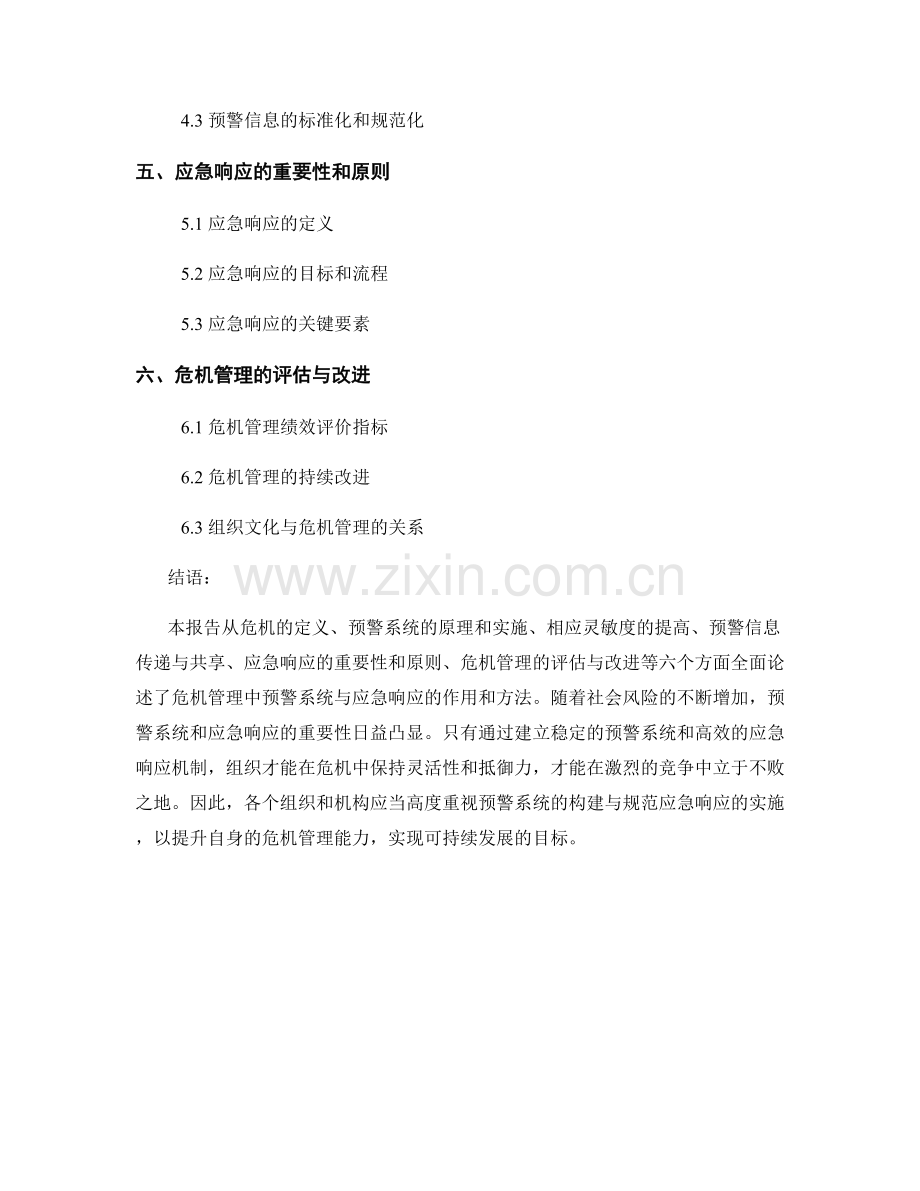 4.3 预警信息的标准化和规范化

五、应急响应的重要性和原则

5.1 应急响应的定义

5.2 应急响应的目标和流程

5.3 应急响应的关键要素

六、危机管理的评估与改进

6.1 危机管理绩效评价指标

6.2 危机管理的持续改进

6.3 组织文化与危机管理的关系

结语：

www.zixin.com.cn

本报告从危机的定义、预警系统的原理和实施、相应灵敏度的提高、预警信息传递与共享、应急响应的重要性和原则、危机管理的评估与改进等六个方面全面论述了危机管理中预警系统与应急响应的作用和方法。随着社会风险的不断增加，预警系统和应急响应的重要性日益凸显。只有通过建立稳定的预警系统和高效的应急响应机制，组织才能在危机中保持灵活性和抵御力，才能在激烈的竞争中立于不败之地。因此，各个组织和机构应当高度重视预警系统的构建与规范应急响应的实施，以提升自身的危机管理能力，实现可持续发展的目标。